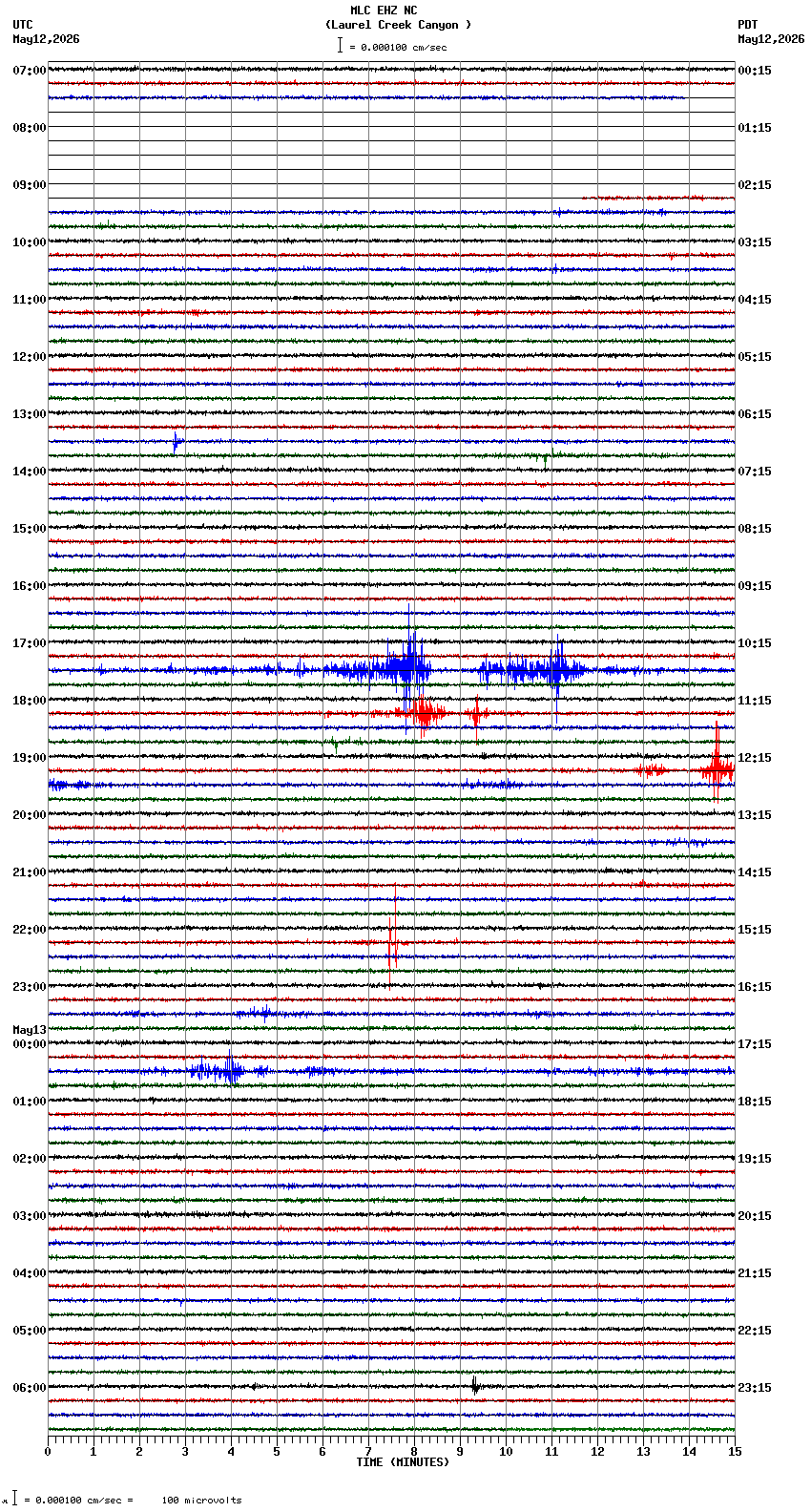 MLC EHZ NC
(Laurel Creek Canyon )
= 0.000100 cm/sec

UTC
May12,2026

PDT
May12,2026

07:00
08:00
09:00
10:00
11:00
12:00
13:00
14:00
15:00
16:00
17:00
18:00
19:00
20:00
21:00
22:00
23:00
May13
00:00
01:00
02:00
03:00
04:00
05:00
06:00

00:15
01:15
02:15
03:15
04:15
05:15
06:15
07:15
08:15
09:15
10:15
11:15
12:15
13:15
14:15
15:15
16:15
17:15
18:15
19:15
20:15
21:15
22:15
23:15

0 1 2 3 4 5 6 7 8 9 10 11 12 13 14 15
TIME (MINUTES)

= 0.000100 cm/sec = 100 microvolts